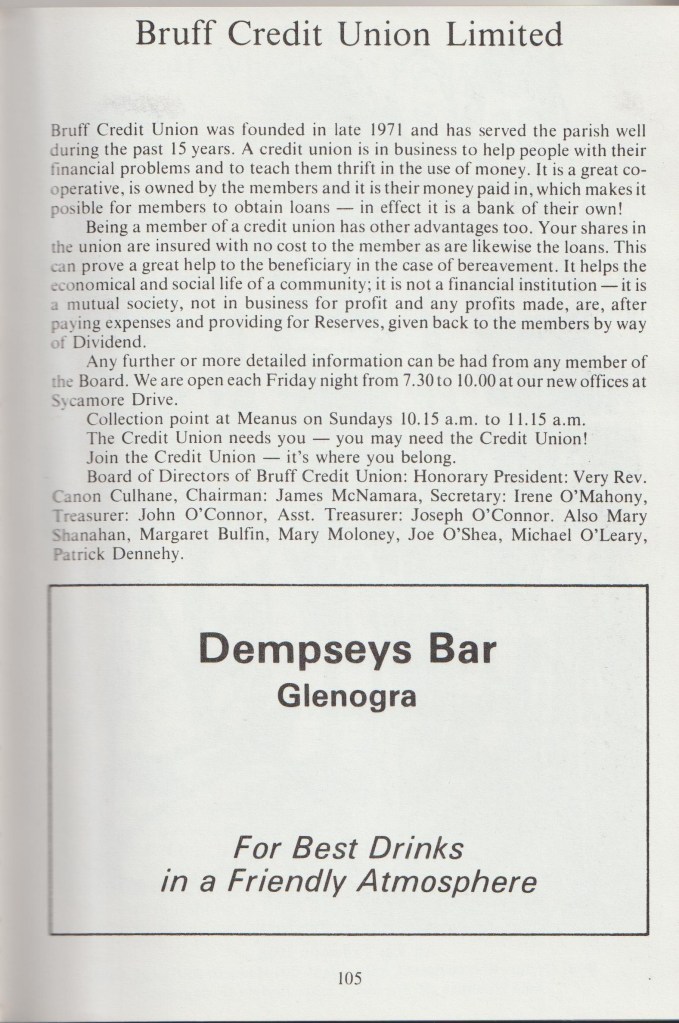 Bruff Credit Union Limited

Bruff Credit Union was founded in late 1971 and has served the parish well during the past 15 years. A credit union is in business to help people with their financial problems and to teach them thrift in the use of money. It is a great co-operative, is owned by the members and it is their money paid in, which makes it posible for members to obtain loans — in effect it is a bank of their own!

Being a member of a credit union has other advantages too. Your shares in the union are insured with no cost to the member as are likewise the loans. This can prove a great help to the beneficiary in the case of bereavement. It helps the economical and social life of a community; it is not a financial institution — it is a mutual society, not in business for profit and any profits made, are, after paying expenses and providing for Reserves, given back to the members by way of Dividend.

Any further or more detailed information can be had from any member of the Board. We are open each Friday night from 7.30 to 10.00 at our new offices at Sycamore Drive.

Collection point at Meanus on Sundays 10.15 a.m. to 11.15 a.m.

The Credit Union needs you — you may need the Credit Union!

Join the Credit Union — it's where you belong.

Board of Directors of Bruff Credit Union: Honorary President: Very Rev. Canon Culhane, Chairman: James McNamara, Secretary: Irene O'Mahony, Treasurer: John O'Connor, Asst. Treasurer: Joseph O'Connor. Also Mary Shanahan, Margaret Bulfin, Mary Moloney, Joe O'Shea, Michael O'Leary, Patrick Dennehy.

Dempseys Bar
Glenogra

For Best Drinks
in a Friendly Atmosphere

105